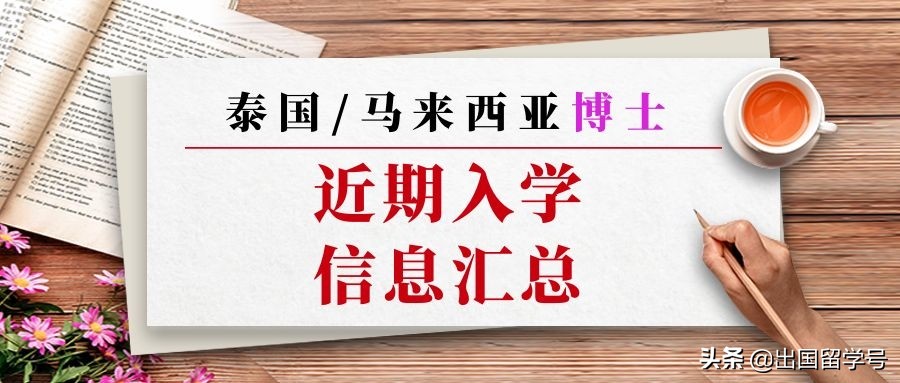 泰国/马来西亚博士

近期入学
信息汇总

头条 @出国留学号